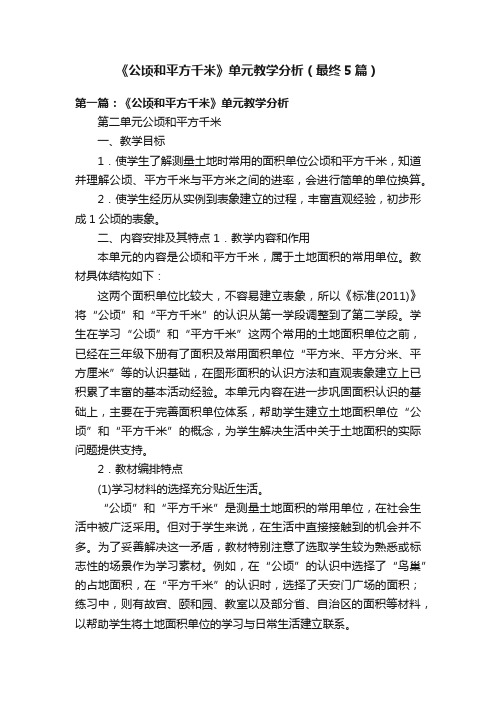 《公顷和平方千米》单元教学分析（最终5篇）

第一篇：《公顷和平方千米》单元教学分析

第二单元公顷和平方千米

一、教学目标

1．使学生了解测量土地时常用的面积单位公顷和平方千米，知道并理解公顷、平方千米与平方米之间的进率，会进行简单的单位换算。

2．使学生经历从实例到表象建立的过程，丰富直观经验，初步形成1公顷的表象。

二、内容安排及其特点 1．教学内容和作用

本单元的内容是公顷和平方千米，属于土地面积的常用单位。教材具体结构如下：

这两个面积单位比较大，不容易建立表象，所以《标准(2011)》将“公顷”和“平方千米”的认识从第一学段调整到了第二学段。学生在学习“公顷”和“平方千米”这两个常用的土地面积单位之前，已经在三年级下册有了面积及常用面积单位“平方米、平方分米、平方厘米”等的认识基础，在图形面积的认识方法和直观表象建立上已积累了丰富的基本活动经验。本单元内容在进一步巩固面积认识的基础上，主要在于完善面积单位体系，帮助学生建立土地面积单位“公顷”和“平方千米”的概念，为学生解决生活中关于土地面积的实际问题提供支持。

2．教材编排特点

(1)学习材料的选择充分贴近生活。

“公顷”和“平方千米”是测量土地面积的常用单位，在社会生活中被广泛采用。但对于学生来说，在生活中直接接触到的机会并不多。为了妥善解决这一矛盾，教材特别注意了选取学生较为熟悉或标志性的场景作为学习素材。例如，在“公顷”的认识中选择了“鸟巢”的占地面积，在“平方千米”的认识时，选择了天安门广场的面积；练习中，则有故宫、颐和园、教室以及部分省、自治区的面积等材料，以帮助学生将土地面积单位的学习与日常生活建立联系。